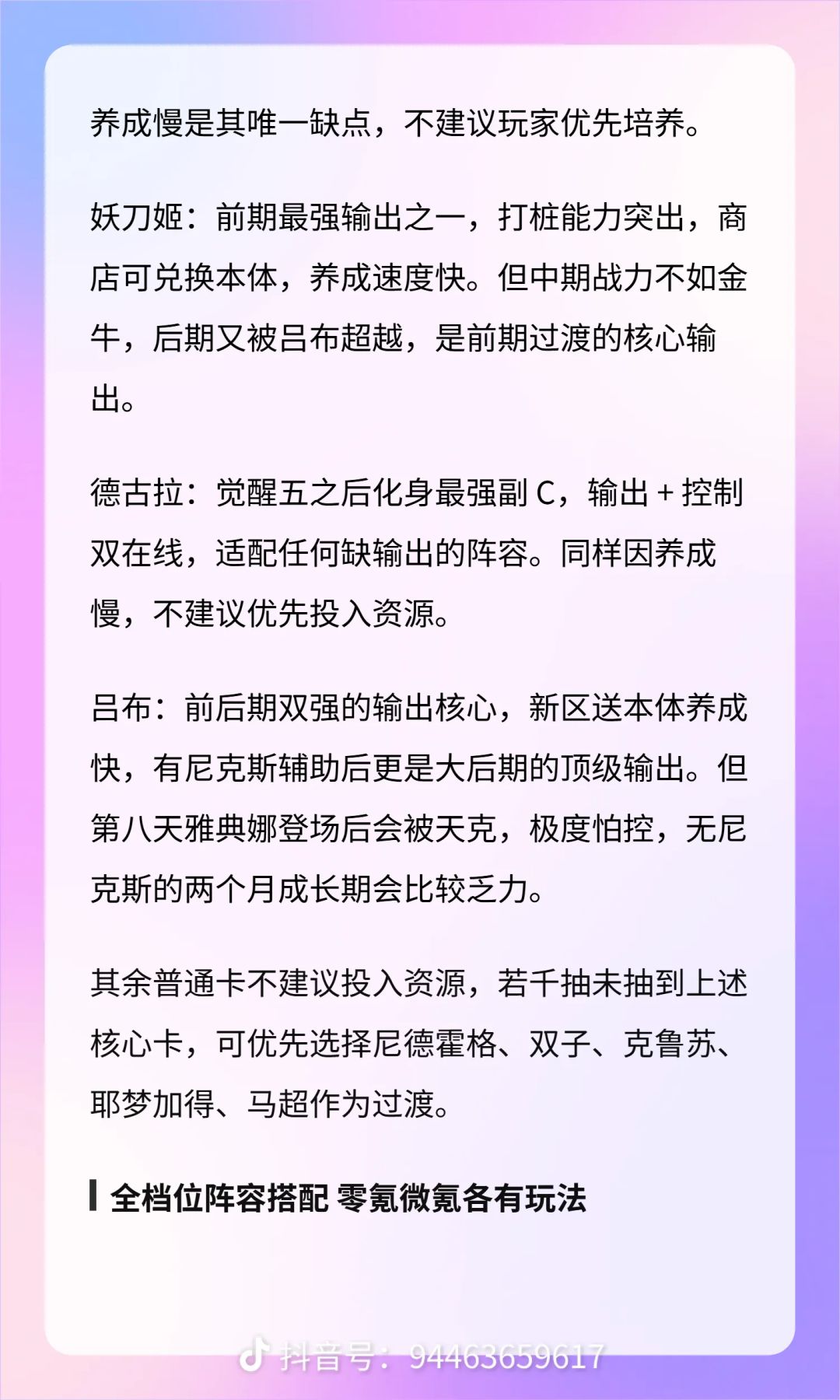 养成慢是其唯一缺点，不建议玩家优先培养。

妖刀姬：前期最强输出之一，打桩能力突出，商店可兑换本体，养成速度快。但中期战力不如金牛，后期又被吕布超越，是前期过渡的核心输出。

德古拉：觉醒五之后化身最强副 C，输出 + 控制双在线，适配任何缺输出的阵容。同样因养成慢，不建议优先投入资源。

吕布：前后期双强的输出核心，新区送本体养成快，有尼克斯辅助后更是大后期的顶级输出。但第八天雅典娜登场后会被天克，极度怕控，无尼克斯的两个月成长期会比较乏力。

其余普通卡不建议投入资源，若千抽未抽到上述核心卡，可优先选择尼德霍格、双子、克鲁苏、耶梦加得、马超作为过渡。

全档位阵容搭配 零氪微氪各有玩法

抖音号：94463659617